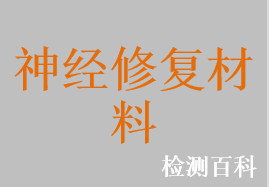 神经修复材料

检测百科